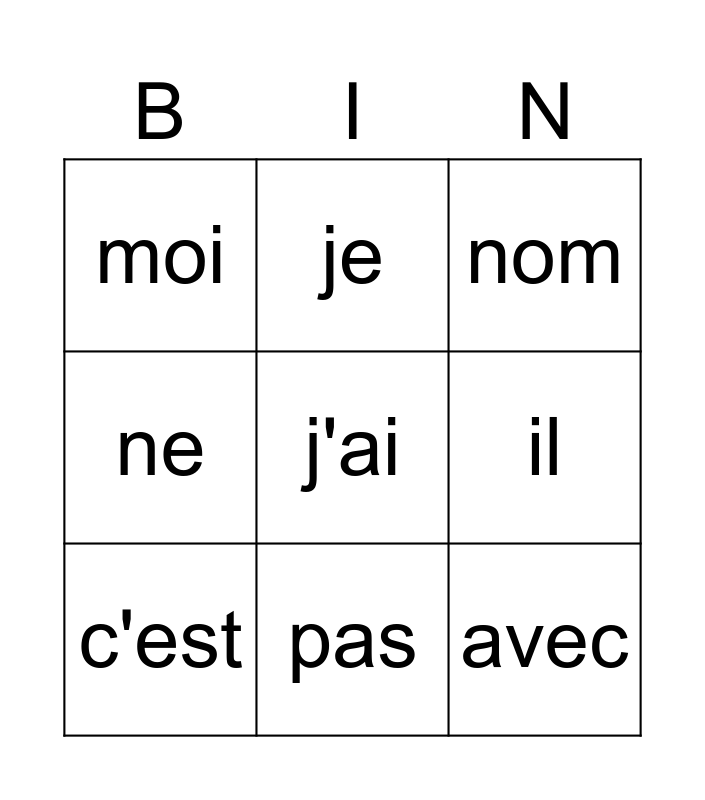 | B | I | N |
|---|---|---|
| moi | je | nom |
| ne | j'ai | il |
| c'est | pas | avec |